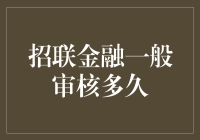 招联金融一般审核多久